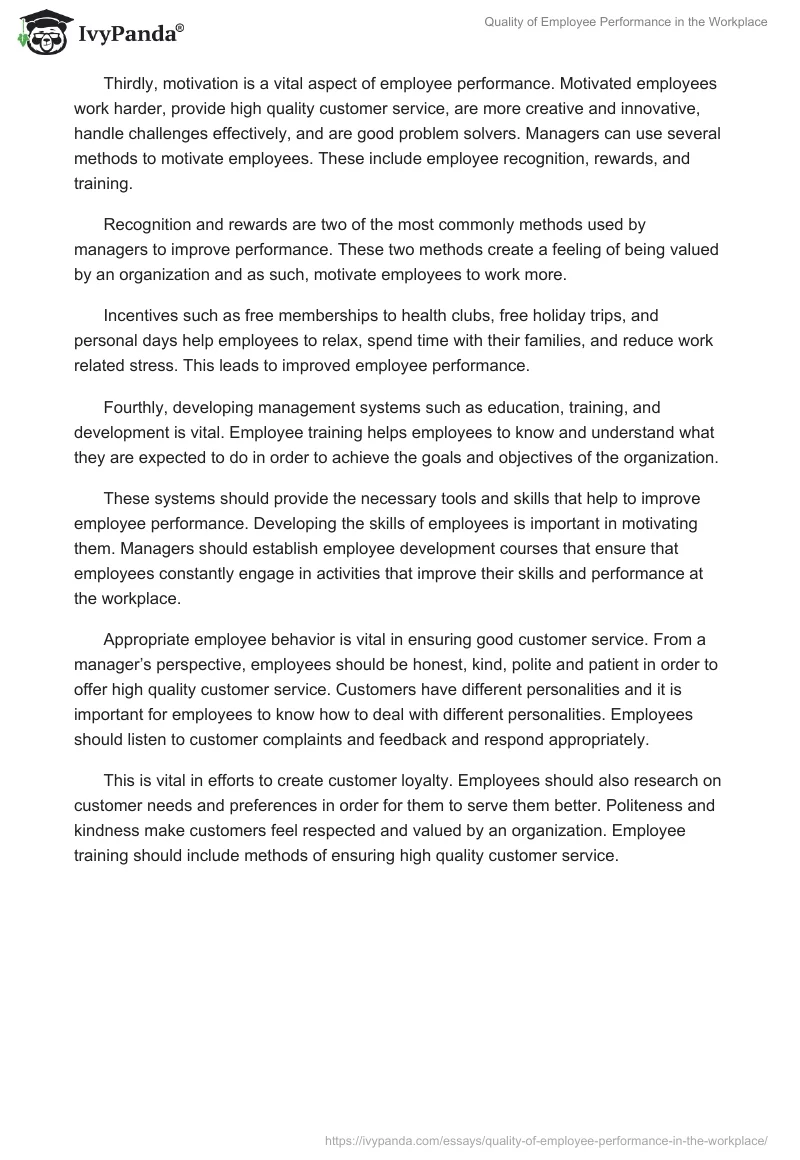 IvyPanda®

Quality of Employee Performance in the Workplace

Thirdly, motivation is a vital aspect of employee performance. Motivated employees work harder, provide high quality customer service, are more creative and innovative, handle challenges effectively, and are good problem solvers. Managers can use several methods to motivate employees. These include employee recognition, rewards, and training.

Recognition and rewards are two of the most commonly methods used by managers to improve performance. These two methods create a feeling of being valued by an organization and as such, motivate employees to work more.

Incentives such as free memberships to health clubs, free holiday trips, and personal days help employees to relax, spend time with their families, and reduce work related stress. This leads to improved employee performance.

Fourthly, developing management systems such as education, training, and development is vital. Employee training helps employees to know and understand what they are expected to do in order to achieve the goals and objectives of the organization.

These systems should provide the necessary tools and skills that help to improve employee performance. Developing the skills of employees is important in motivating them. Managers should establish employee development courses that ensure that employees constantly engage in activities that improve their skills and performance at the workplace.

Appropriate employee behavior is vital in ensuring good customer service. From a manager's perspective, employees should be honest, kind, polite and patient in order to offer high quality customer service. Customers have different personalities and it is important for employees to know how to deal with different personalities. Employees should listen to customer complaints and feedback and respond appropriately.

This is vital in efforts to create customer loyalty. Employees should also research on customer needs and preferences in order for them to serve them better. Politeness and kindness make customers feel respected and valued by an organization. Employee training should include methods of ensuring high quality customer service.

https://ivypanda.com/essays/quality-of-employee-performance-in-the-workplace/